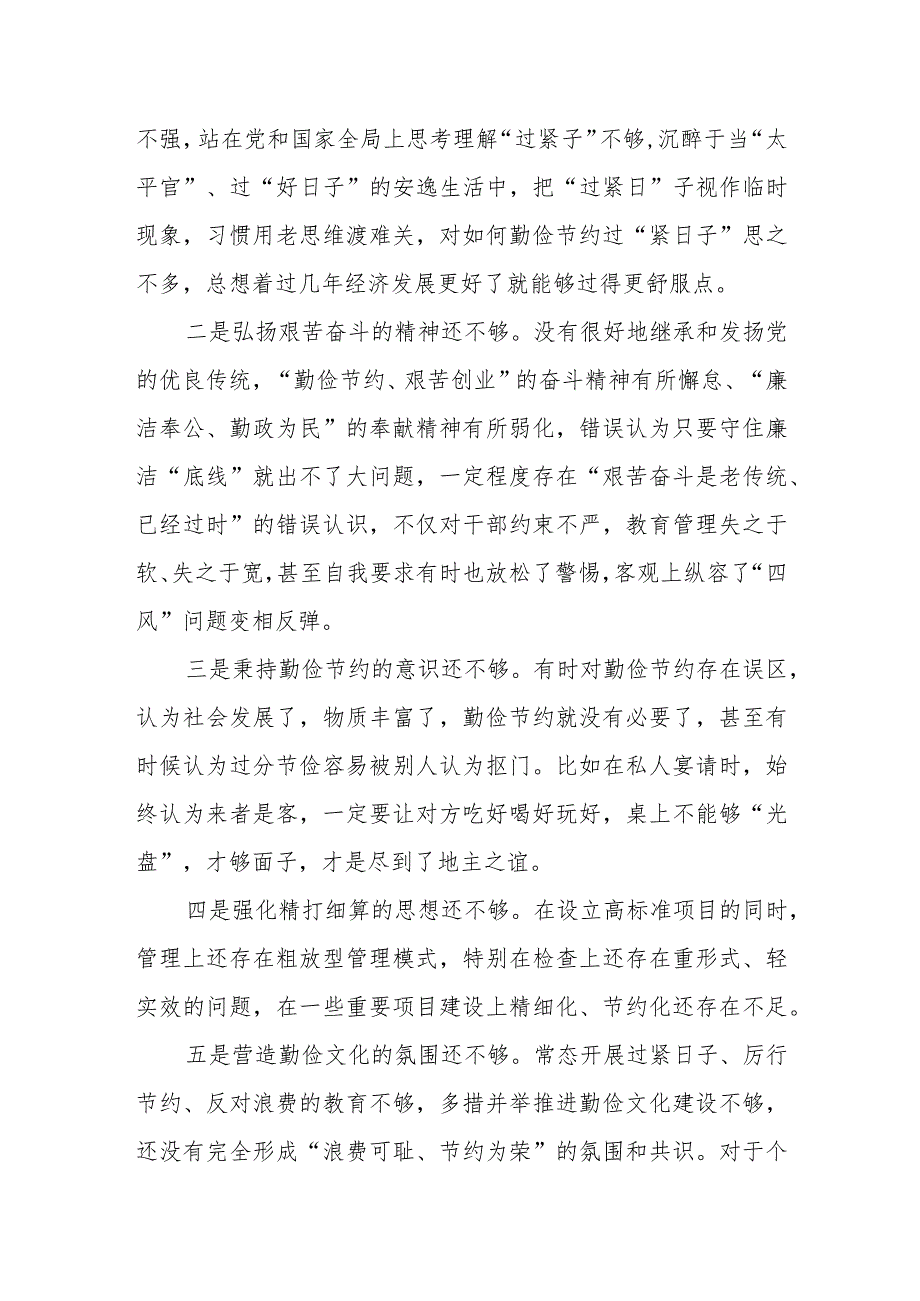 不强，站在党和国家全局上思考理解“过紧子”不够，沉醉于当“太平官”、过“好日子”的安逸生活中，把“过紧日”子视作临时现象，习惯用老思维渡难关，对如何勤俭节约过“紧日子”思之不多，总想着过几年经济发展更好了就能够过得更舒服点。

二是弘扬艰苦奋斗的精神还不够。没有很好地继承和发扬党的优良传统，“勤俭节约、艰苦创业”的奋斗精神有所懈怠、“廉洁奉公、勤政为民”的奉献精神有所弱化，错误认为只要守住廉洁“底线”就出不了大问题，一定程度存在“艰苦奋斗是老传统、已经过时”的错误认识，不仅对干部约束不严，教育管理失之于软、失之于宽，甚至自我要求有时也放松了警惕，客观上纵容了“四风”问题变相反弹。

三是秉持勤俭节约的意识还不够。有时对勤俭节约存在误区，认为社会发展了，物质丰富了，勤俭节约就没有必要了，甚至有时候认为过分节俭容易被别人认为抠门。比如在私人宴请时，始终认为来者是客，一定要让对方吃好喝好玩好，桌上不能够“光盘”，才够面子，才是尽到了地主之谊。

四是强化精打细算的思想还不够。在设立高标准项目的同时，管理上还存在粗放型管理模式，特别在检查上还存在重形式、轻实效的问题，在一些重要项目建设上精细化、节约化还存在不足。

五是营造勤俭文化的氛围还不够。常态开展过紧日子、厉行节约、反对浪费的教育不够，多措并举推进勤俭文化建设不够，还没有完全形成“浪费可耻、节约为荣”的氛围和共识。对于个